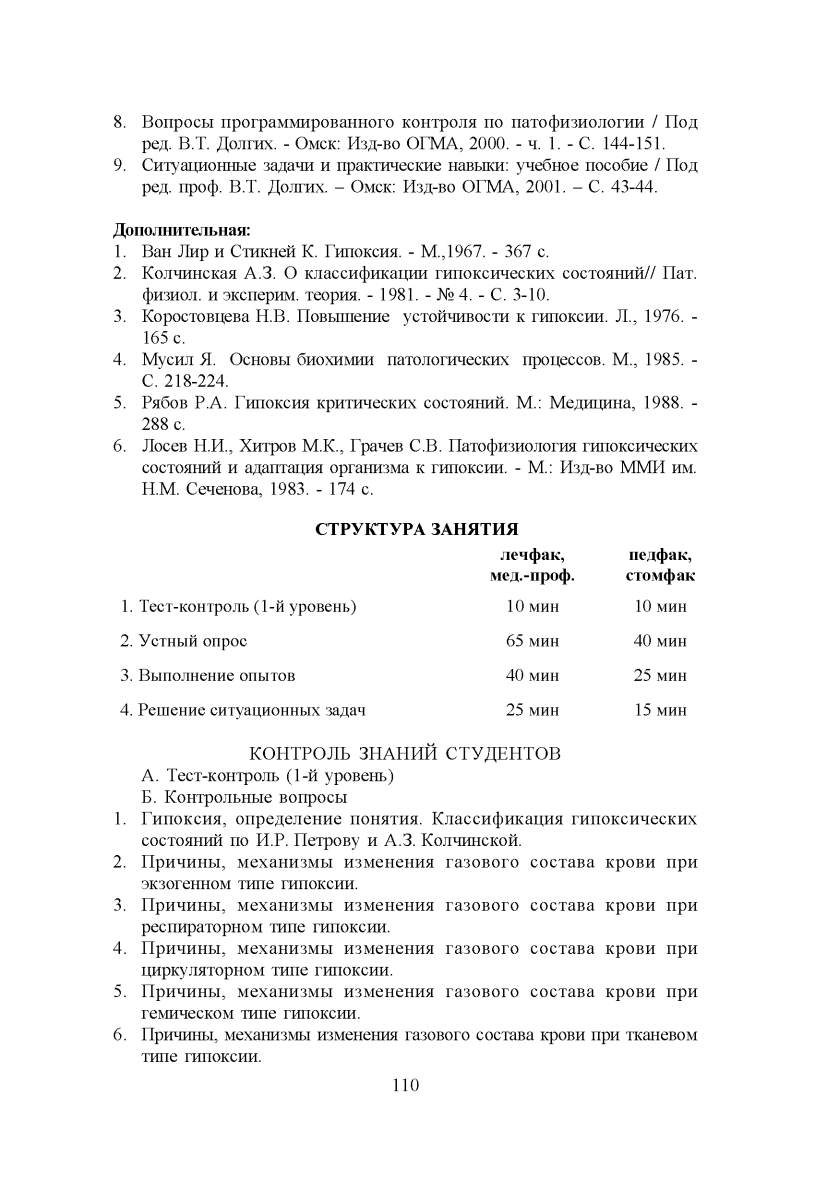 8. Вопросы программированного контроля по патофизиологии / Под ред. В.Т. Долгих. - Омск: Изд-во ОГМА, 2000. - ч. 1. - С. 144-151.
9. Ситуационные задачи и практические навыки: учебное пособие / Под ред. проф. В.Т. Долгих. – Омск: Изд-во ОГМА, 2001. – С. 43-44.

Дополнительная:
1. Ван Лир и Стикней К. Гипоксия. - М.,1967. - 367 с.
2. Колчинская А.З. О классификации гипоксических состояний// Пат. физиол. и эксперим. теория. - 1981. - № 4. - С. 3-10.
3. Коростовцева Н.В. Повышение устойчивости к гипоксии. Л., 1976. - 165 с.
4. Мусил Я. Основы биохимии патологических процессов. М., 1985. - С. 218-224.
5. Рябов Р.А. Гипоксия критических состояний. М.: Медицина, 1988. - 288 с.
6. Лосев Н.И., Хитров М.К., Грачев С.В. Патофизиология гипоксических состояний и адаптация организма к гипоксии. - М.: Изд-во ММИ им. Н.М. Сеченова, 1983. - 174 с.

СТРУКТУРА ЗАНЯТИЯ

| | лечфак, мед.-проф. | педфак, стомфак |
|---|---|---|
| 1. Тест-контроль (1-й уровень) | 10 мин | 10 мин |
| 2. Устный опрос | 65 мин | 40 мин |
| 3. Выполнение опытов | 40 мин | 25 мин |
| 4. Решение ситуационных задач | 25 мин | 15 мин |

КОНТРОЛЬ ЗНАНИЙ СТУДЕНТОВ
А. Тест-контроль (1-й уровень)
Б. Контрольные вопросы
1. Гипоксия, определение понятия. Классификация гипоксических состояний по И.Р. Петрову и А.З. Колчинской.
2. Причины, механизмы изменения газового состава крови при экзогенном типе гипоксии.
3. Причины, механизмы изменения газового состава крови при респираторном типе гипоксии.
4. Причины, механизмы изменения газового состава крови при циркуляторном типе гипоксии.
5. Причины, механизмы изменения газового состава крови при гемическом типе гипоксии.
6. Причины, механизмы изменения газового состава крови при тканевом типе гипоксии.

110